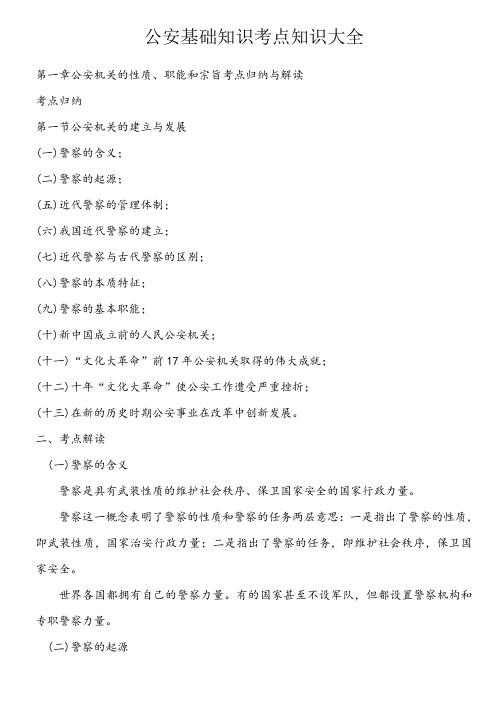 公安基础知识考点知识大全

第一章公安机关的性质、职能和宗旨考点归纳与解读

考点归纳

第一节公安机关的建立与发展

(一)警察的含义；

(二)警察的起源；

(五)近代警察的管理体制；

(六)我国近代警察的建立；

(七)近代警察与古代警察的区别；

(八)警察的本质特征；

(九)警察的基本职能；

(十)新中国成立前的人民公安机关；

(十一)“文化大革命”前17年公安机关取得的伟大成就；

(十二)十年“文化大革命”使公安工作遭受严重挫折；

(十三)在新的历史时期公安事业在改革中创新发展。

二、考点解读

(一)警察的含义

警察是具有武装性质的维护社会秩序、保卫国家安全的国家行政力量。

警察这一概念表明了警察的性质和警察的任务两层意思：一是指出了警察的性质，即武装性质，国家治安行政力量；二是指出了警察的任务，即维护社会秩序，保卫国家安全。

世界各国都拥有自己的警察力量。有的国家甚至不设军队，但都设置警察机构和专职警察力量。

(二)警察的起源